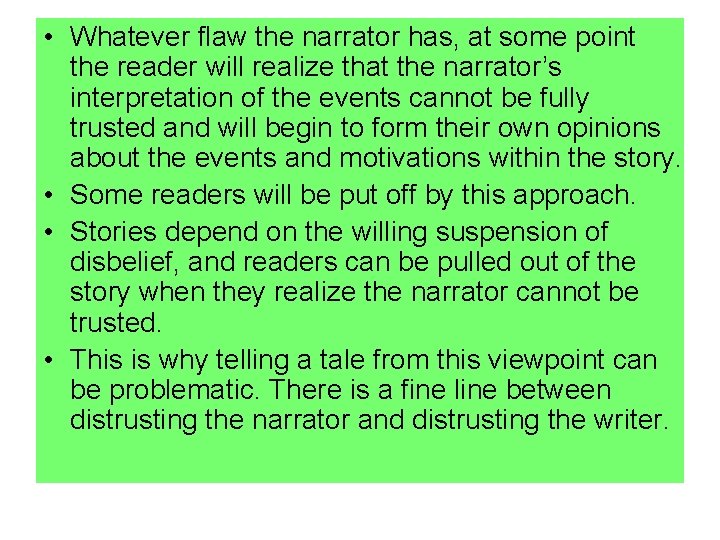 • Whatever flaw the narrator has, at some point the reader will realize that the narrator's interpretation of the events cannot be fully trusted and will begin to form their own opinions about the events and motivations within the story.
• Some readers will be put off by this approach.
• Stories depend on the willing suspension of disbelief, and readers can be pulled out of the story when they realize the narrator cannot be trusted.
• This is why telling a tale from this viewpoint can be problematic. There is a fine line between distrusting the narrator and distrusting the writer.